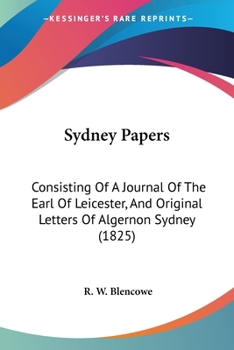 —KESSINGER'S RARE REPRINTS—

Sydney Papers

Consisting Of A Journal Of The Earl Of Leicester, And Original Letters Of Algernon Sydney (1825)

R. W. Blencowe